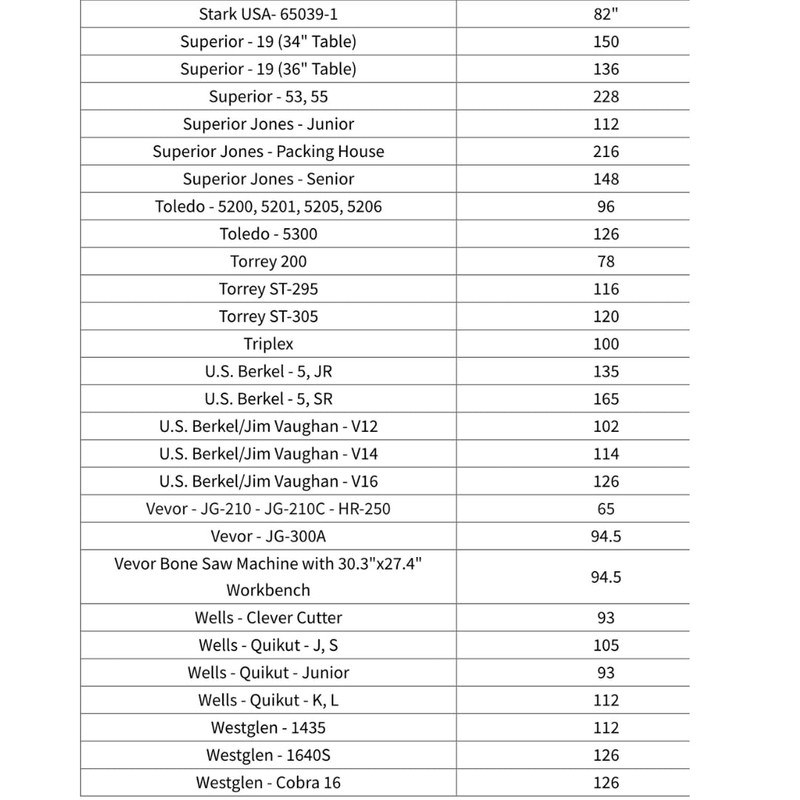 | | |
|---|---|
| Stark USA- 65039-1 | 82" |
| Superior - 19 (34" Table) | 150 |
| Superior - 19 (36" Table) | 136 |
| Superior - 53, 55 | 228 |
| Superior Jones - Junior | 112 |
| Superior Jones - Packing House | 216 |
| Superior Jones - Senior | 148 |
| Toledo - 5200, 5201, 5205, 5206 | 96 |
| Toledo - 5300 | 126 |
| Torrey 200 | 78 |
| Torrey ST-295 | 116 |
| Torrey ST-305 | 120 |
| Triplex | 100 |
| U.S. Berkel - 5, JR | 135 |
| U.S. Berkel - 5, SR | 165 |
| U.S. Berkel/Jim Vaughan - V12 | 102 |
| U.S. Berkel/Jim Vaughan - V14 | 114 |
| U.S. Berkel/Jim Vaughan - V16 | 126 |
| Vevor - JG-210 - JG-210C - HR-250 | 65 |
| Vevor - JG-300A | 94.5 |
| Vevor Bone Saw Machine with 30.3"x27.4" Workbench | 94.5 |
| Wells - Clever Cutter | 93 |
| Wells - Quikut - J, S | 105 |
| Wells - Quikut - Junior | 93 |
| Wells - Quikut - K, L | 112 |
| Westglen - 1435 | 112 |
| Westglen - 1640S | 126 |
| Westglen - Cobra 16 | 126 |